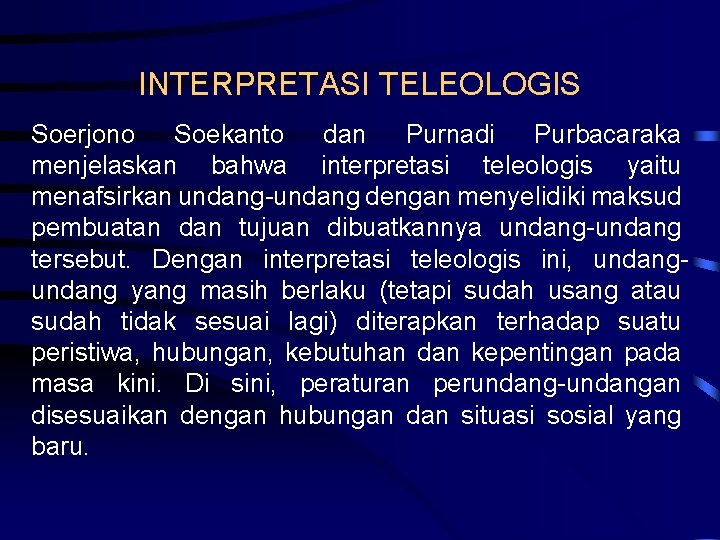 INTERPRETASI TELEOLOGIS

Soerjono Soekanto dan Purnadi Purbacaraka menjelaskan bahwa interpretasi teleologis yaitu menafsirkan undang-undang dengan menyelidiki maksud pembuatan dan tujuan dibuatkannya undang-undang tersebut. Dengan interpretasi teleologis ini, undang-undang yang masih berlaku (tetapi sudah usang atau sudah tidak sesuai lagi) diterapkan terhadap suatu peristiwa, hubungan, kebutuhan dan kepentingan pada masa kini. Di sini, peraturan perundang-undangan disesuaikan dengan hubungan dan situasi sosial yang baru.